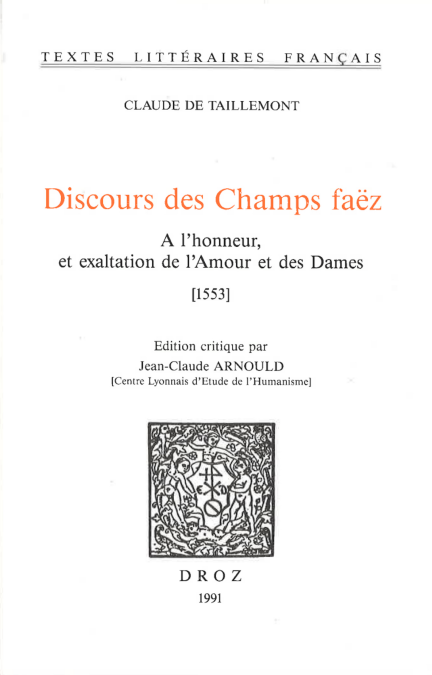 TEXTES LITTÉRAIRES FRANÇAIS

CLAUDE DE TAILLEMONT

Discours des Champs faëz

A l'honneur, et exaltation de l'Amour et des Dames

[1553]

Edition critique par
Jean-Claude ARNOULD
[Centre Lyonnais d'Etude de l'Humanisme]

DROZ
1991